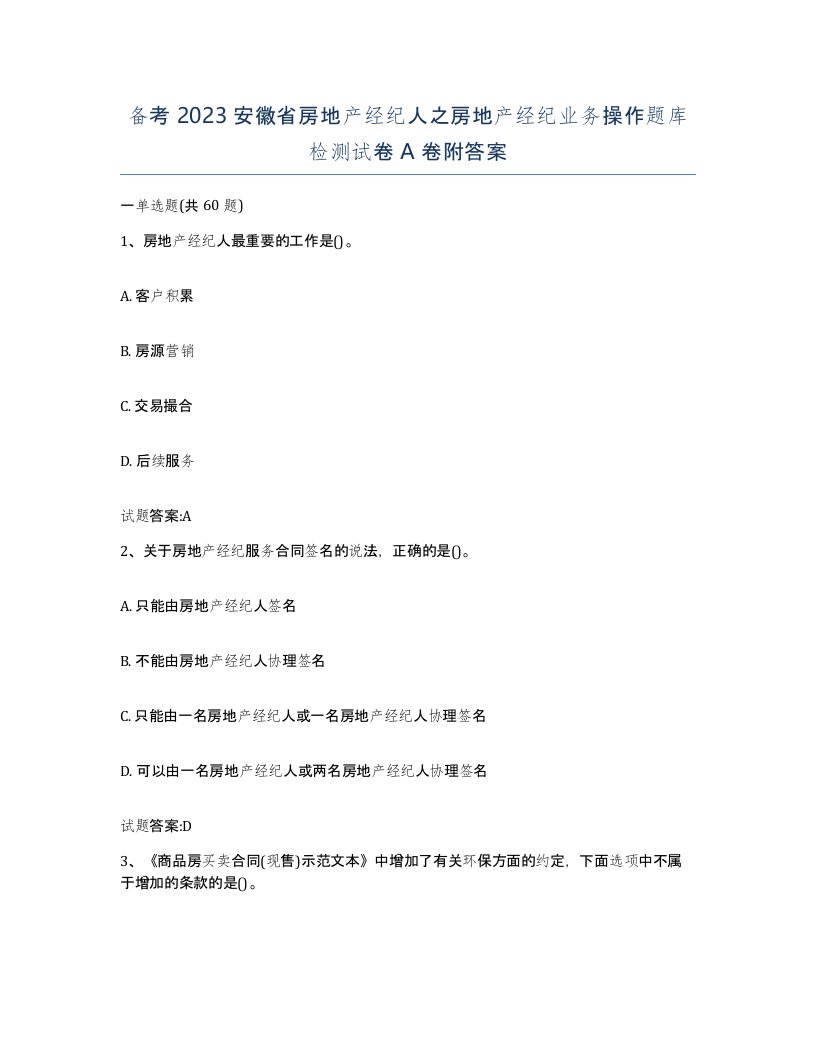 备考 2023 安徽省房地产经纪人之房地产经纪业务操作题库检测试卷 A 卷附答案

一单选题(共 60 题)

1、房地产经纪人最重要的工作是()。

A. 客户积累

B. 房源营销

C. 交易撮合

D. 后续服务

试题答案:A

2、关于房地产经纪服务合同签名的说法，正确的是()。

A. 只能由房地产经纪人签名

B. 不能由房地产经纪人协理签名

C. 只能由一名房地产经纪人或一名房地产经纪人协理签名

D. 可以由一名房地产经纪人或两名房地产经纪人协理签名

试题答案:D

3、《商品房买卖合同(现售)示范文本》中增加了有关环保方面的约定，下面选项中不属于增加的条款的是()。